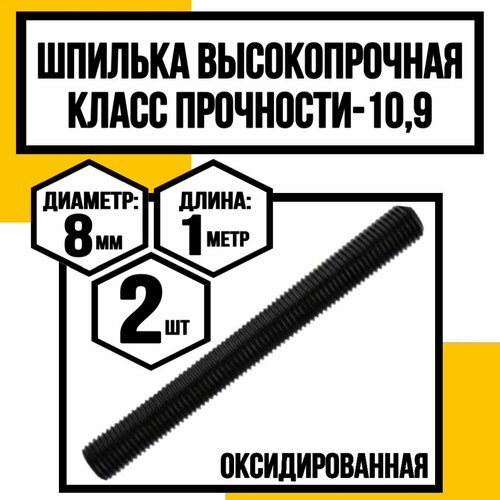 ШПИЛЬКА ВЫСОКОПРОЧНАЯ
КЛАСС ПРОЧНОСТИ-10,9

ДИАМЕТР:
8 мм

ДЛИНА:
1 МЕТР

2 шт

ОКСИДИРОВАННАЯ